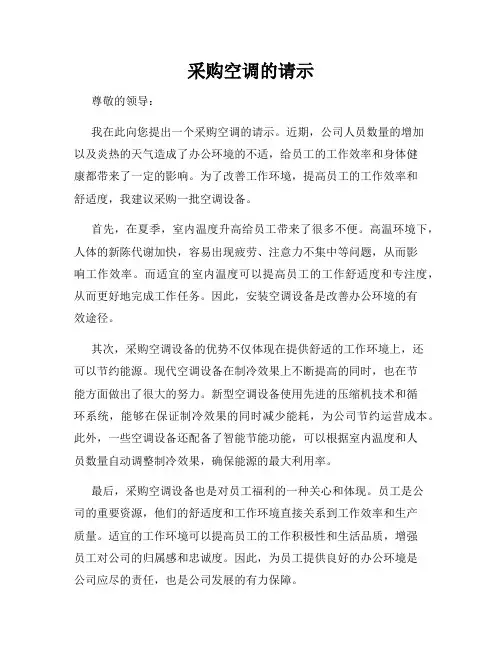 采购空调的请示

尊敬的领导：

我在此向您提出一个采购空调的请示。近期，公司人员数量的增加以及炎热的天气造成了办公环境的不适，给员工的工作效率和身体健康都带来了一定的影响。为了改善工作环境，提高员工的工作效率和舒适度，我建议采购一批空调设备。

首先，在夏季，室内温度升高给员工带来了很多不便。高温环境下，人体的新陈代谢加快，容易出现疲劳、注意力不集中等问题，从而影响工作效率。而适宜的室内温度可以提高员工的工作舒适度和专注度，从而更好地完成工作任务。因此，安装空调设备是改善办公环境的有效途径。

其次，采购空调设备的优势不仅体现在提供舒适的工作环境上，还可以节约能源。现代空调设备在制冷效果上不断提高的同时，也在节能方面做出了很大的努力。新型空调设备使用先进的压缩机技术和循环系统，能够在保证制冷效果的同时减少能耗，为公司节约运营成本。此外，一些空调设备还配备了智能节能功能，可以根据室内温度和人员数量自动调整制冷效果，确保能源的最大利用率。

最后，采购空调设备也是对员工福利的一种关心和体现。员工是公司的重要资源，他们的舒适度和工作环境直接关系到工作效率和生产质量。适宜的工作环境可以提高员工的工作积极性和生活品质，增强员工对公司的归属感和忠诚度。因此，为员工提供良好的办公环境是公司应尽的责任，也是公司发展的有力保障。